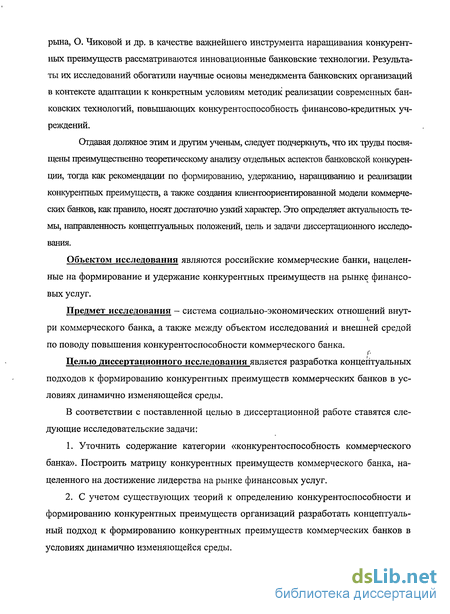 рына, О. Чиковой и др. в качестве важнейшего инструмента наращивания конкурентных преимуществ рассматриваются инновационные банковские технологии. Результаты их исследований обогатили научные основы менеджмента банковских организаций в контексте адаптации к конкретным условиям методик реализации современных банковских технологий, повышающих конкурентоспособность финансово-кредитных учреждений.

Отдавая должное этим и другим ученым, следует подчеркнуть, что их труды посвящены преимущественно теоретическому анализу отдельных аспектов банковской конкуренции, тогда как рекомендации по формированию, удержанию, наращиванию и реализации конкурентных преимуществ, а также создания клиентоориентированной модели коммерческих банков, как правило, носят достаточно узкий характер. Это определяет актуальность темы, направленность концептуальных положений, цель и задачи диссертационного исследования.

Объектом исследования являются российские коммерческие банки, нацеленные на формирование и удержание конкурентных преимуществ на рынке финансовых услуг.

Предмет исследования – система социально-экономических отношений внутри коммерческого банка, а также между объектом исследования и внешней средой по поводу повышения конкурентоспособности коммерческого банка.

Целью диссертационного исследования является разработка концептуальных подходов к формированию конкурентных преимуществ коммерческих банков в условиях динамично изменяющейся среды.

В соответствии с поставленной целью в диссертационной работе ставятся следующие исследовательские задачи:

1. Уточнить содержание категории «конкурентоспособность коммерческого банка». Построить матрицу конкурентных преимуществ коммерческого банка, нацеленного на достижение лидерства на рынке финансовых услуг.

2. С учетом существующих теорий к определению конкурентоспособности и формированию конкурентных преимуществ организаций разработать концептуальный подход к формированию конкурентных преимуществ коммерческих банков в условиях динамично изменяющейся среды.

dsLib.net
библиотека диссертаций